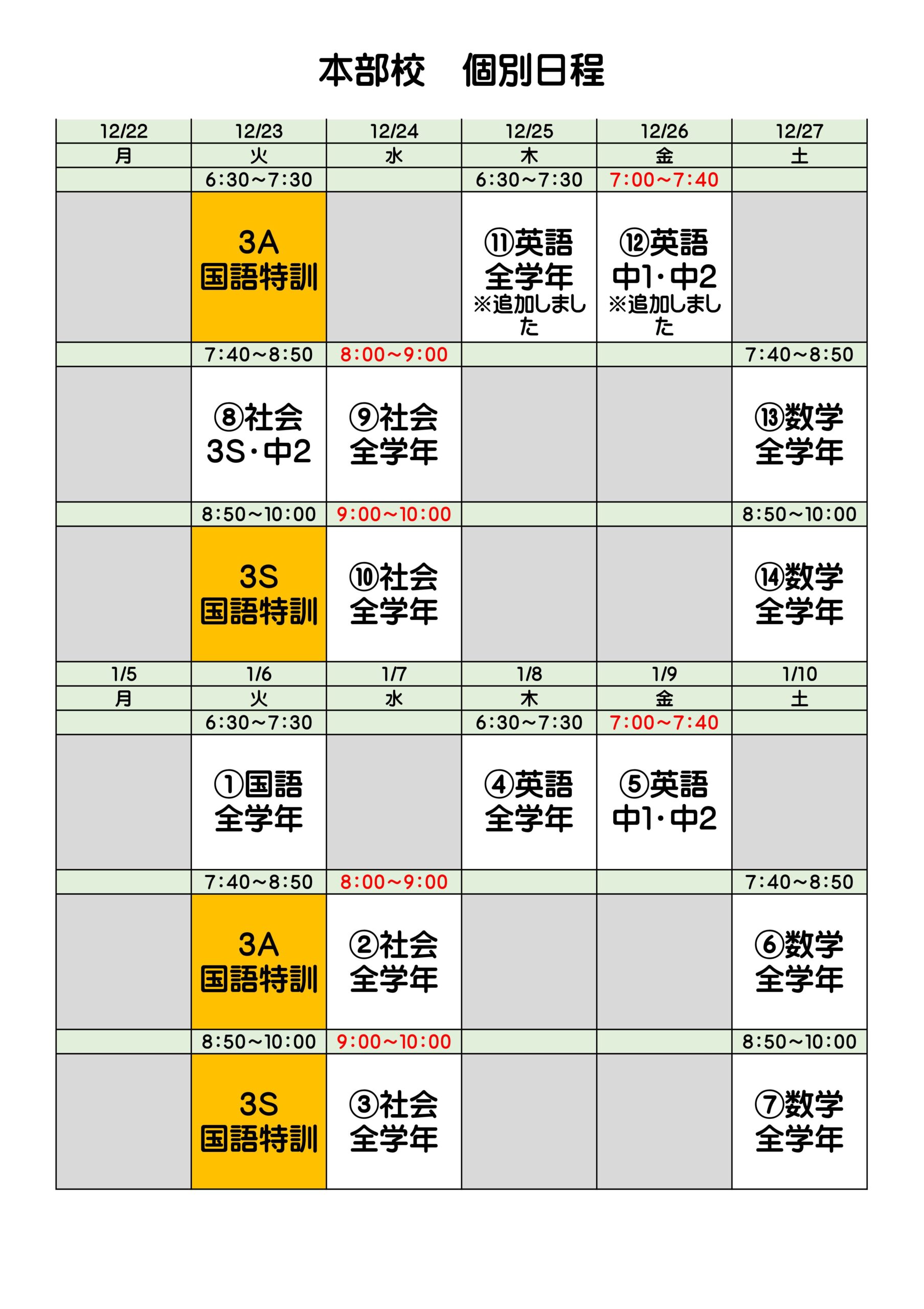 本部校　個別日程

| 12/22 | 12/23 | 12/24 | 12/25 | 12/26 | 12/27 |
|---|---|---|---|---|---|
| 月 | 火 | 水 | 木 | 金 | 土 |
|  | 6:30~7:30 |  | 6:30~7:30 | 7:00~7:40 |  |
|  | 3A 国語特訓 |  | ⑪英語 全学年 ※追加しました | ⑫英語 中1・中2 ※追加しました |  |
|  | 7:40~8:50 | 8:00~9:00 |  |  | 7:40~8:50 |
|  | ⑧社会 3S・中2 | ⑨社会 全学年 |  |  | ⑬数学 全学年 |
|  | 8:50~10:00 | 9:00~10:00 |  |  | 8:50~10:00 |
|  | 3S 国語特訓 | ⑩社会 全学年 |  |  | ⑭数学 全学年 |
| 1/5 | 1/6 | 1/7 | 1/8 | 1/9 | 1/10 |
| 月 | 火 | 水 | 木 | 金 | 土 |
|  | 6:30~7:30 |  | 6:30~7:30 | 7:00~7:40 |  |
|  | ①国語 全学年 |  | ④英語 全学年 | ⑤英語 中1・中2 |  |
|  | 7:40~8:50 | 8:00~9:00 |  |  | 7:40~8:50 |
|  | 3A 国語特訓 | ②社会 全学年 |  |  | ⑥数学 全学年 |
|  | 8:50~10:00 | 9:00~10:00 |  |  | 8:50~10:00 |
|  | 3S 国語特訓 | ③社会 全学年 |  |  | ⑦数学 全学年 |